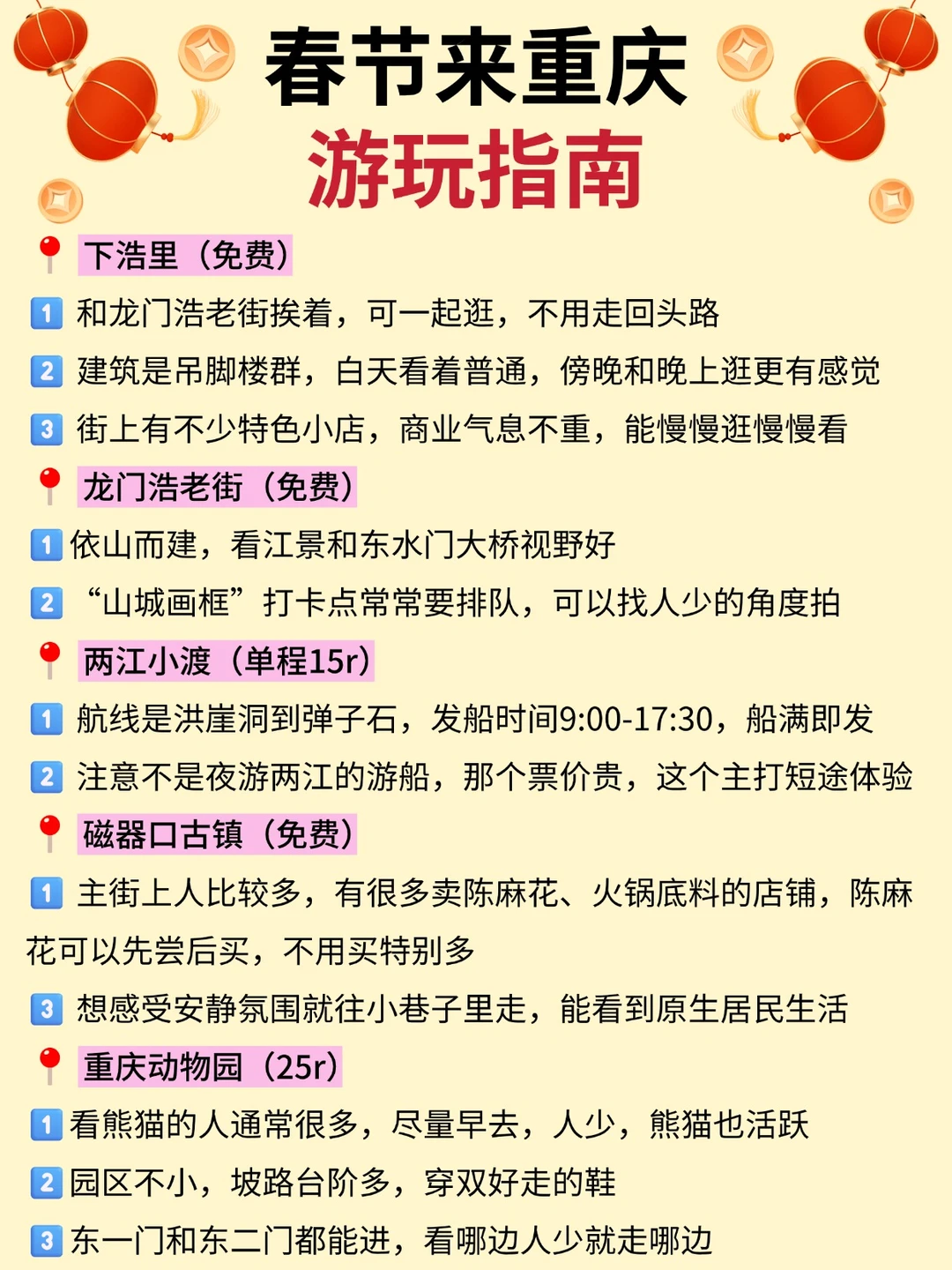 春节来重庆
游玩指南

下浩里（免费）

1 和龙门浩老街挨着，可一起逛，不用走回头路

2 建筑是吊脚楼群，白天看着普通，傍晚和晚上逛更有感觉

3 街上有不少特色小店，商业气息不重，能慢慢逛慢慢看

龙门浩老街（免费）

1 依山而建，看江景和东水门大桥视野好

2 “山城画框”打卡点常常要排队，可以找人少的角度拍

两江小渡（单程15r）

1 航线是洪崖洞到弹子石，发船时间9:00-17:30，船满即发

2 注意不是夜游两江的游船，那个票价贵，这个主打短途体验

磁器口古镇（免费）

1 主街上人比较多，有很多卖陈麻花、火锅底料的店铺，陈麻花可以先尝后买，不用买特别多

3 想感受安静氛围就往小巷子里走，能看到原生居民生活

重庆动物园（25r）

1 看熊猫的人通常很多，尽量早去，人少，熊猫也活跃

2 园区不小，坡路台阶多，穿双好走的鞋

3 东一门和东二门都能进，看哪边人少就走哪边